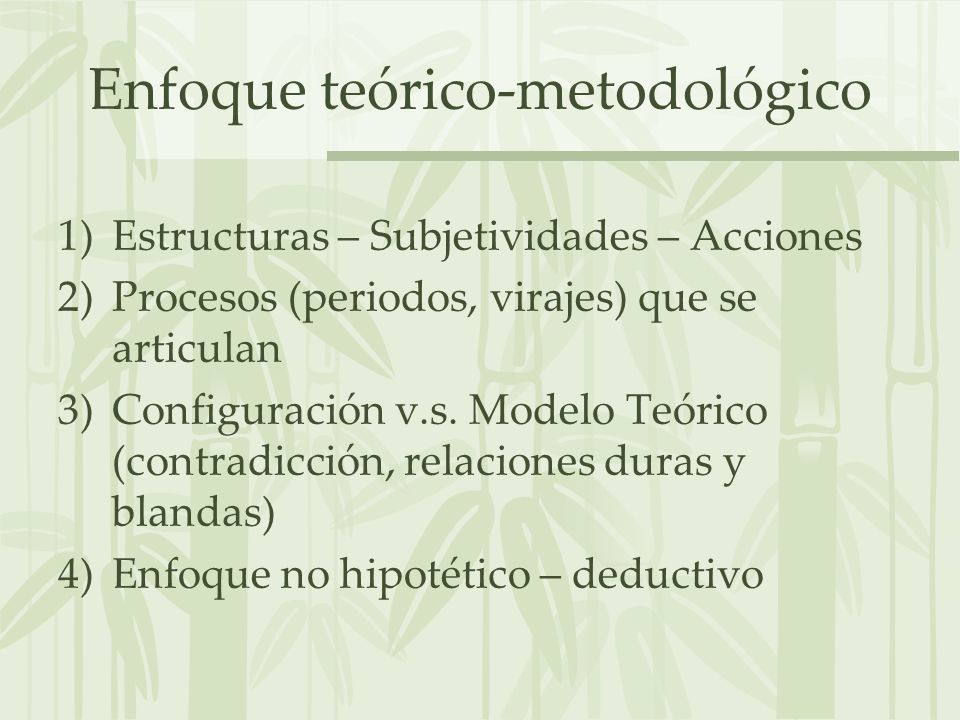 Enfoque teórico-metodológico

1) Estructuras – Subjetividades – Acciones
2) Procesos (periodos, virajes) que se articulan
3) Configuración v.s. Modelo Teórico (contradicción, relaciones duras y blandas)
4) Enfoque no hipotético – deductivo